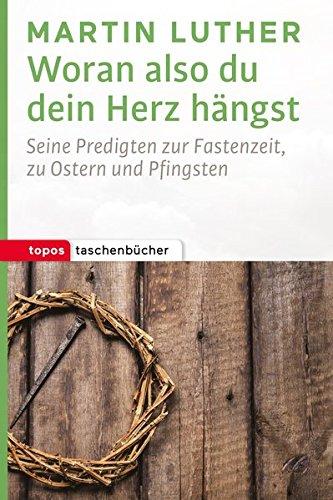 MARTIN LUTHER
Woran also du dein Herz hängst

Seine Predigten zur Fastenzeit, zu Ostern und Pfingsten

topos taschenbücher